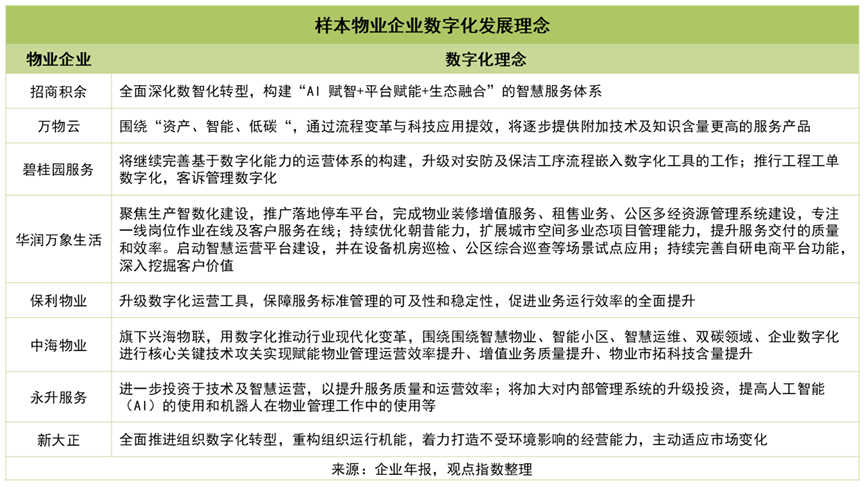 样本物业企业数字化发展理念

| 物业企业 | 数字化理念 |
|---|---|
| 招商积余 | 全面深化数智化转型，构建“AI 赋智+平台赋能+生态融合”的智慧服务体系 |
| 万物云 | 围绕“资产、智能、低碳“，通过流程变革与科技应用提效，将逐步提供附加技术及知识含量更高的服务产品 |
| 碧桂园服务 | 将继续完善基于数字化能力的运营体系的构建，升级对安防及保洁工序流程嵌入数字化工具的工作；推行工程工单数字化，客诉管理数字化 |
| 华润万象生活 | 聚焦生产智数化建设，推广落地停车平台，完成物业装修增值服务、租售业务、公区多经资源管理系统建设，专注一线岗位作业在线及客户服务在线；持续优化朝昔能力，扩展城市空间多业态项目管理能力，提升服务交付的质量和效率。启动智慧运营平台建设，并在设备机房巡检、公区综合巡查等场景试点应用；持续完善自研电商平台功能，深入挖掘客户价值 |
| 保利物业 | 升级数字化运营工具，保障服务标准管理的可及性和稳定性，促进业务运行效率的全面提升 |
| 中海物业 | 旗下兴海物联，用数字化推动行业现代化变革，围绕围绕智慧物业、智能小区、智慧运维、双碳领域、企业数字化进行核心关键技术攻关实现赋能物业管理运营效率提升、增值业务质量提升、物业市拓科技含量提升 |
| 永升服务 | 进一步投资于技术及智慧运营，以提升服务质量和运营效率；将加大对内部管理系统的升级投资，提高人工智能（AI）的使用和机器人在物业管理工作中的使用等 |
| 新大正 | 全面推进组织数字化转型，重构组织运行机能，着力打造不受环境影响的经营能力，主动适应市场变化 |

来源：企业年报，观点指数整理